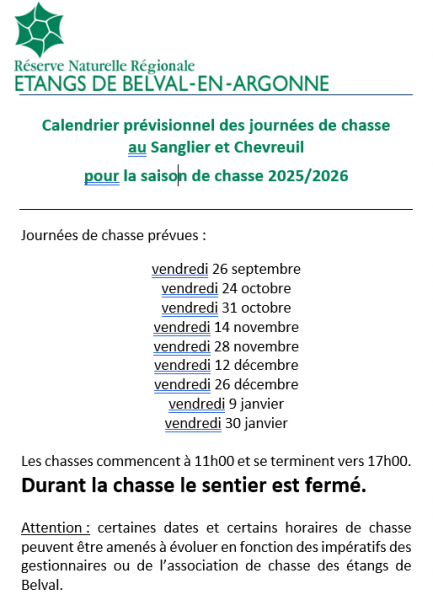 Réserve Naturelle Régionale
ETANGS DE BELVAL-EN-ARGONNE

Calendrier prévisionnel des journées de chasse
au Sanglier et Chevreuil
pour la saison de chasse 2025/2026

Journées de chasse prévues :

vendredi 26 septembre
vendredi 24 octobre
vendredi 31 octobre
vendredi 14 novembre
vendredi 28 novembre
vendredi 12 décembre
vendredi 26 décembre
vendredi 9 janvier
vendredi 30 janvier

Les chasses commencent à 11h00 et se terminent vers 17h00.

Durant la chasse le sentier est fermé.

Attention : certaines dates et certains horaires de chasse peuvent être amenés à évoluer en fonction des impératifs des gestionnaires ou de l'association de chasse des étangs de Belval.